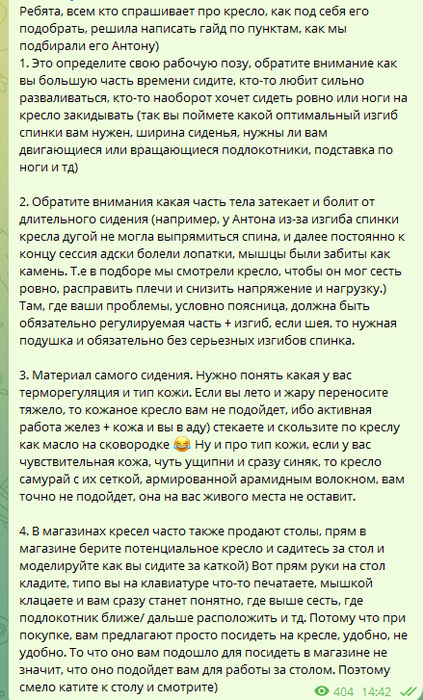 Ребята, всем кто спрашивает про кресло, как под себя его подобрать, решила написать гайд по пунктам, как мы подбирали его Антону)
1. Это определите свою рабочую позу, обратите внимание как вы большую часть времени сидите, кто-то любит сильно разваливаться, кто-то наоборот хочет сидеть ровно или ноги на кресло закидывать (так вы поймете какой оптимальный изгиб спинки вам нужен, ширина сиденья, нужны ли вам двигающиеся или вращающиеся подлокотники, подставка по ноги и тд)

2. Обратите внимания какая часть тела затекает и болит от длительного сидения (например, у Антона из-за изгиба спинки кресла дугой не могла выпрямиться спина, и далее постоянно к концу сессия адски болели лопатки, мышцы были забиты как камень. Т.е в подборе мы смотрели кресло, чтобы он мог сесть ровно, расправить плечи и снизить напряжение и нагрузку.) Там, где ваши проблемы, условно поясница, должна быть обязательно регулируемая часть + изгиб, если шея, то нужная подушка и обязательно без серьезных изгибов спинка.

3. Материал самого сидения. Нужно понять какая у вас терморегуляция и тип кожи. Если вы лето и жару переносите тяжело, то кожаное кресло вам не подойдет, ибо активная работа желез + кожа и вы в аду) стекаете и скользите по креслу как масло на сковородке 😂 Ну и про тип кожи, если у вас чувствительная кожа, чуть ущипни и сразу синяк, то кресло самурай с их сеткой, армированной арамидным волокном, вам точно не подойдет, она на вас живого места не оставит.

4. В магазинах кресел часто также продают столы, прям в магазине берите потенциальное кресло и садитесь за стол и моделируйте как вы сидите за каткой) Вот прям руки на стол кладите, типо вы на клавиатуре что-то печатаете, мышкой клацаете и вам сразу станет понятно, где выше сесть, где подлокотник ближе/ дальше расположить и тд. Потому что при покупке, вам предлагают просто посидеть на кресле, удобно, не удобно. То что оно вам подошло для посидеть в магазине не значит, что оно подойдет вам для работы за столом. Поэтому смело катите к столу и смотрите)
404 14:42